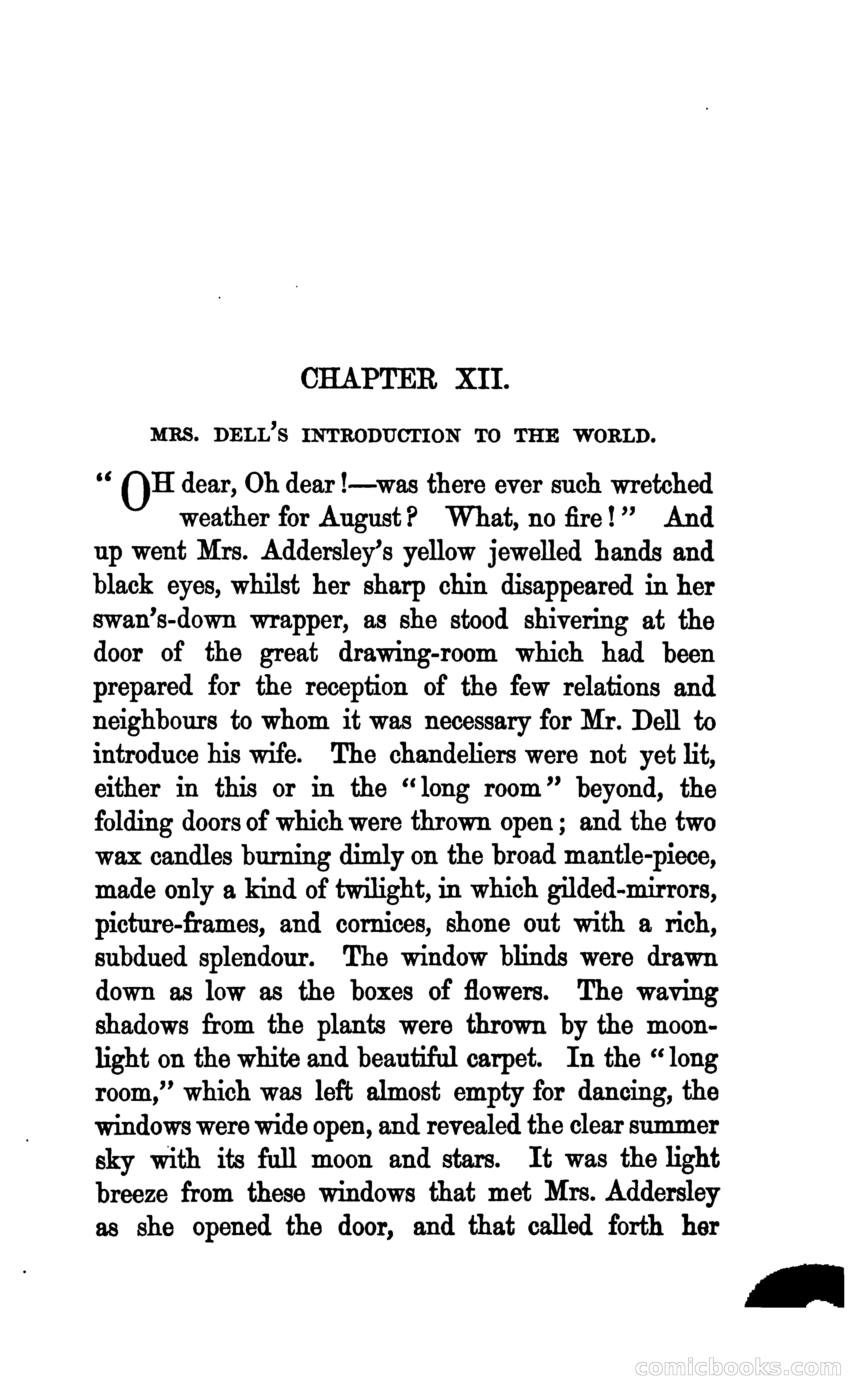 CHAPTER XII.

MRS. DELL'S INTRODUCTION TO THE WORLD.

"OH dear, Oh dear!—was there ever such wretched weather for August? What, no fire!" And up went Mrs. Addersley's yellow jewelled hands and black eyes, whilst her sharp chin disappeared in her swan's-down wrapper, as she stood shivering at the door of the great drawing-room which had been prepared for the reception of the few relations and neighbours to whom it was necessary for Mr. Dell to introduce his wife. The chandeliers were not yet lit, either in this or in the "long room" beyond, the folding doors of which were thrown open; and the two wax candles burning dimly on the broad mantle-piece, made only a kind of twilight, in which gilded-mirrors, picture-frames, and cornices, shone out with a rich, subdued splendour. The window blinds were drawn down as low as the boxes of flowers. The waving shadows from the plants were thrown by the moonlight on the white and beautiful carpet. In the "long room," which was left almost empty for dancing, the windows were wide open, and revealed the clear summer sky with its full moon and stars. It was the light breeze from these windows that met Mrs. Addersley as she opened the door, and that called forth her

comicbooks.com